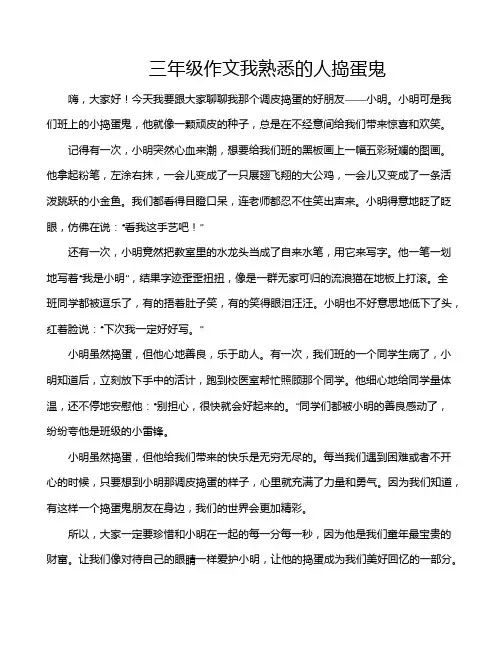 三年级作文我熟悉的人捣蛋鬼

嗨，大家好！今天我要跟大家聊聊我那个调皮捣蛋的好朋友——小明。小明可是我们班上的小捣蛋鬼，他就像一颗顽皮的种子，总是在不经意间给我们带来惊喜和欢笑。

记得有一次，小明突然心血来潮，想要给我们班的黑板画上一幅五彩斑斓的图画。他拿起粉笔，左涂右抹，一会儿变成了一只展翅飞翔的大公鸡，一会儿又变成了一条活泼跳跃的小金鱼。我们都看得目瞪口呆，连老师都忍不住笑出声来。小明得意地眨了眨眼，仿佛在说："看我这手艺吧！"

还有一次，小明竟然把教室里的水龙头当成了自来水笔，用它来写字。他一笔一划地写着"我是小明"，结果字迹歪歪扭扭，像是一群无家可归的流浪猫在地板上打滚。全班同学都被逗乐了，有的捂着肚子笑，有的笑得眼泪汪汪。小明也不好意思地低下了头，红着脸说："下次我一定好好写。"

小明虽然捣蛋，但他心地善良，乐于助人。有一次，我们班的一个同学生病了，小明知道后，立刻放下手中的活计，跑到校医室帮忙照顾那个同学。他细心地给同学量体温，还不停地安慰他："别担心，很快就会好起来的。"同学们都被小明的善良感动了，纷纷夸他是班级的小雷锋。

小明虽然捣蛋，但他给我们带来的快乐是无穷无尽的。每当我们遇到困难或者不开心的时候，只要想到小明那调皮捣蛋的样子，心里就充满了力量和勇气。因为我们知道，有这样一个捣蛋鬼朋友在身边，我们的世界会更加精彩。

所以，大家一定要珍惜和小明在一起的每一分每一秒，因为他是我们童年最宝贵的财富。让我们像对待自己的眼睛一样爱护小明，让他的捣蛋成为我们美好回忆的一部分。